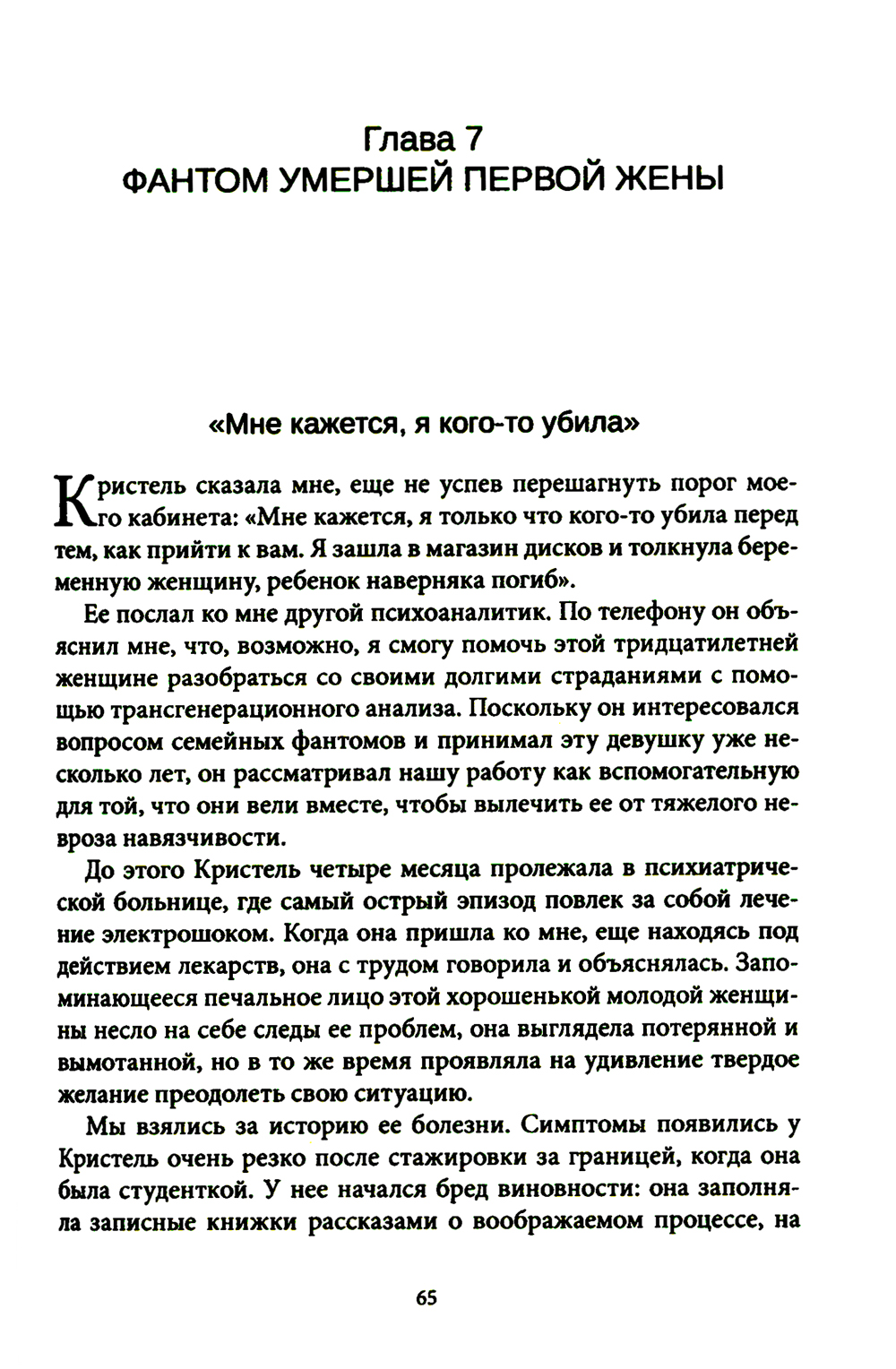 Глава 7
ФАНТОМ УМЕРШЕЙ ПЕРВОЙ ЖЕНЫ

«Мне кажется, я кого-то убила»

Кристель сказала мне, еще не успев перешагнуть порог моего кабинета: «Мне кажется, я только что кого-то убила перед тем, как прийти к вам. Я зашла в магазин дисков и толкнула беременную женщину, ребенок наверняка погиб».

Ее послал ко мне другой психоаналитик. По телефону он объяснил мне, что, возможно, я смогу помочь этой тридцатилетней женщине разобраться со своими долгими страданиями с помощью трансгенерационного анализа. Поскольку он интересовался вопросом семейных фантомов и принимал эту девушку уже несколько лет, он рассматривал нашу работу как вспомогательную для той, что они вели вместе, чтобы вылечить ее от тяжелого невроза навязчивости.

До этого Кристель четыре месяца пролежала в психиатрической больнице, где самый острый эпизод повлек за собой лечение электрошоком. Когда она пришла ко мне, еще находясь под действием лекарств, она с трудом говорила и объяснялась. Запоминающееся печальное лицо этой хорошенькой молодой женщины несло на себе следы ее проблем, она выглядела потерянной и вымотанной, но в то же время проявляла на удивление твердое желание преодолеть свою ситуацию.

Мы взялись за историю ее болезни. Симптомы появились у Кристель очень резко после стажировки за границей, когда она была студенткой. У нее начался бред виновности: она заполняла записные книжки рассказами о воображаемом процессе, на

65